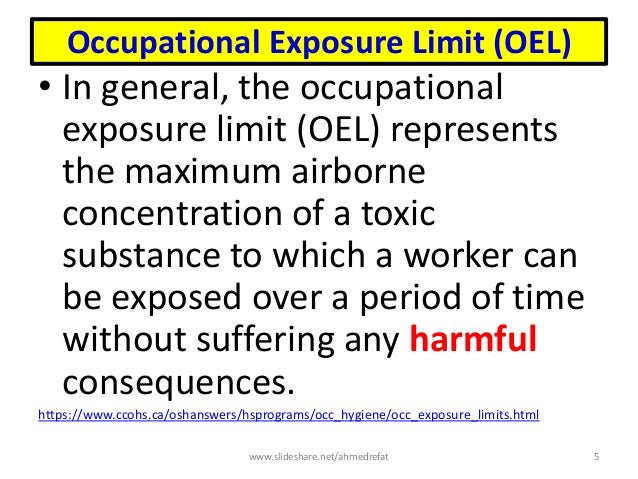 Occupational Exposure Limit (OEL)

• In general, the occupational exposure limit (OEL) represents the maximum airborne concentration of a toxic substance to which a worker can be exposed over a period of time without suffering any harmful consequences.

https://www.ccohs.ca/oshanswers/hsprograms/occ_hygiene/occ_exposure_limits.html

www.slideshare.net/ahmedrefat

5